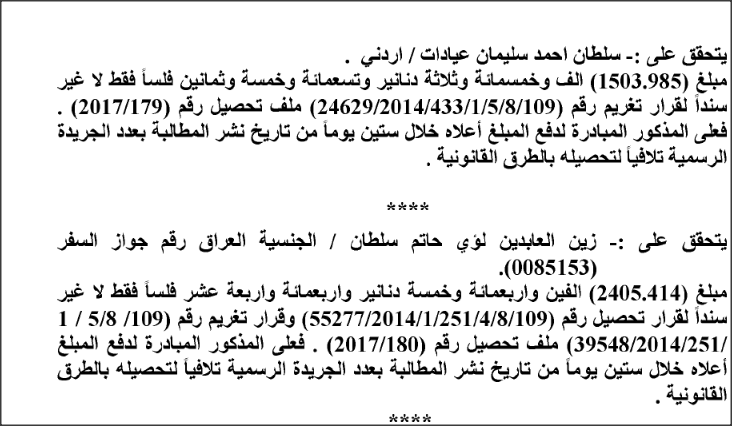 يتحقق على :- سلطان احمد سليمان عيادات / اردني .
مبلغ (1503.985) الف وخمسمائة وثلاثة دنانير وتسعمائة وخمسة وثمانين فلساً فقط لا غير سنداً لقرار تغريم رقم (24629/2014/433/1/5/8/109) ملف تحصيل رقم (2017/179) . فعلى المذكور المبادرة لدفع المبلغ أعلاه خلال ستين يوماً من تاريخ نشر المطالبة بعدد الجريدة الرسمية تلافياً لتحصيله بالطرق القانونية .

****

يتحقق على :- زين العابدين لؤي حاتم سلطان / الجنسية العراق رقم جواز السفر (0085153).
مبلغ (2405.414) الفين واربعمائة وخمسة دنانير واربعمائة واربعة عشر فلساً فقط لا غير سنداً لقرار تحصيل رقم (55277/2014/1/251/4/8/109) وقرار تغريم رقم (109/ 8/ 5/ 1 /39548/2014/251) ملف تحصيل رقم (2017/180) . فعلى المذكور المبادرة لدفع المبلغ أعلاه خلال ستين يوماً من تاريخ نشر المطالبة بعدد الجريدة الرسمية تلافياً لتحصيله بالطرق القانونية .

****